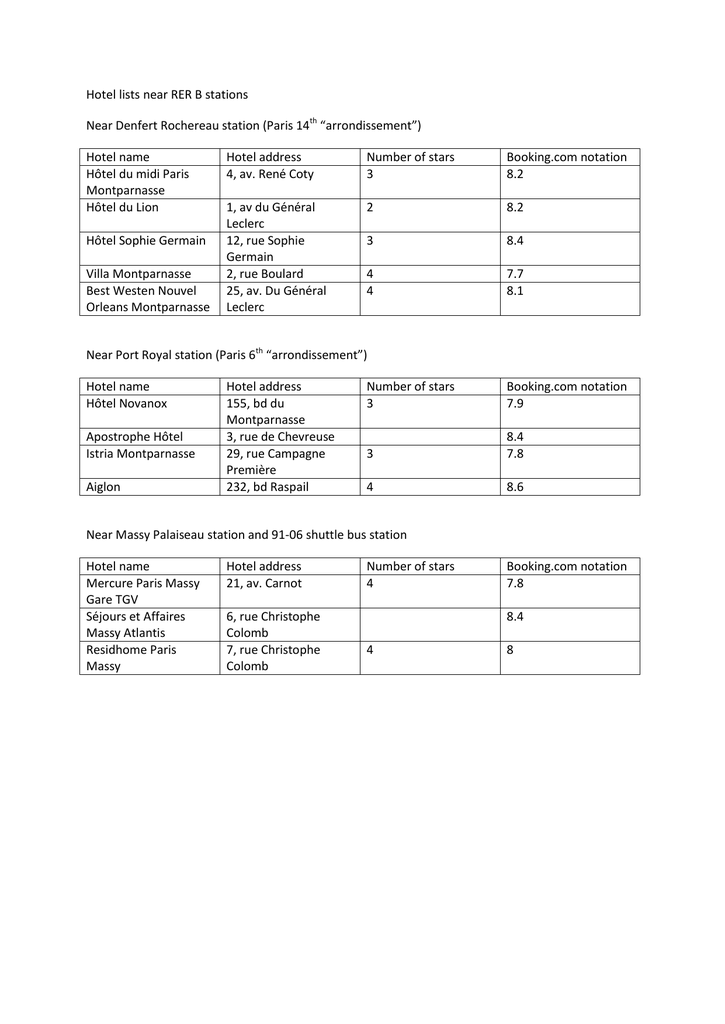 Hotel lists near RER B stations

Near Denfert Rochereau station (Paris 14$^{th}$ “arrondissement”)

| Hotel name | Hotel address | Number of stars | Booking.com notation |
|---|---|---|---|
| Hôtel du midi Paris Montparnasse | 4, av. René Coty | 3 | 8.2 |
| Hôtel du Lion | 1, av du Général Leclerc | 2 | 8.2 |
| Hôtel Sophie Germain | 12, rue Sophie Germain | 3 | 8.4 |
| Villa Montparnasse | 2, rue Boulard | 4 | 7.7 |
| Best Westen Nouvel Orleans Montparnasse | 25, av. Du Général Leclerc | 4 | 8.1 |

Near Port Royal station (Paris 6$^{th}$ “arrondissement”)

| Hotel name | Hotel address | Number of stars | Booking.com notation |
|---|---|---|---|
| Hôtel Novanox | 155, bd du Montparnasse | 3 | 7.9 |
| Apostrophe Hôtel | 3, rue de Chevreuse | | 8.4 |
| Istria Montparnasse | 29, rue Campagne Première | 3 | 7.8 |
| Aiglon | 232, bd Raspail | 4 | 8.6 |

Near Massy Palaiseau station and 91-06 shuttle bus station

| Hotel name | Hotel address | Number of stars | Booking.com notation |
|---|---|---|---|
| Mercure Paris Massy Gare TGV | 21, av. Carnot | 4 | 7.8 |
| Séjours et Affaires Massy Atlantis | 6, rue Christophe Colomb | | 8.4 |
| Residhome Paris Massy | 7, rue Christophe Colomb | 4 | 8 |